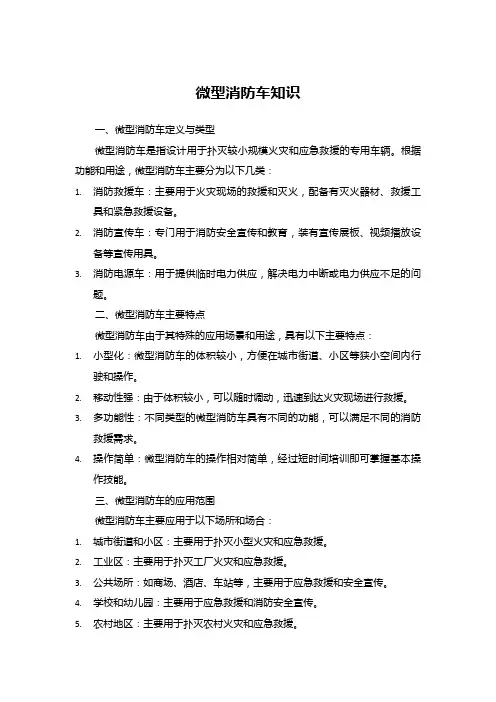 微型消防车知识

一、微型消防车定义与类型

微型消防车是指设计用于扑灭较小规模火灾和应急救援的专用车辆。根据功能和用途，微型消防车主要分为以下几类：

1. 消防救援车：主要用于火灾现场的救援和灭火，配备有灭火器材、救援工具和紧急救援设备。
2. 消防宣传车：专门用于消防安全宣传和教育，装有宣传展板、视频播放设备等宣传用具。
3. 消防电源车：用于提供临时电力供应，解决电力中断或电力供应不足的问题。

二、微型消防车主要特点

微型消防车由于其特殊的应用场景和用途，具有以下主要特点：

1. 小型化：微型消防车的体积较小，方便在城市街道、小区等狭小空间内行驶和操作。
2. 移动性强：由于体积较小，可以随时调动，迅速到达火灾现场进行救援。
3. 多功能性：不同类型的微型消防车具有不同的功能，可以满足不同的消防救援需求。
4. 操作简单：微型消防车的操作相对简单，经过短时间培训即可掌握基本操作技能。

三、微型消防车的应用范围

微型消防车主要应用于以下场所和场合：

1. 城市街道和小区：主要用于扑灭小型火灾和应急救援。
2. 工业区：主要用于扑灭工厂火灾和应急救援。
3. 公共场所：如商场、酒店、车站等，主要用于应急救援和安全宣传。
4. 学校和幼儿园：主要用于应急救援和消防安全宣传。
5. 农村地区：主要用于扑灭农村火灾和应急救援。